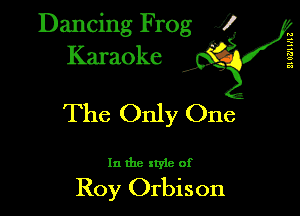 Dancing Frog Karaoke

21/11/2018

The Only One

In the style of

Roy Orbison